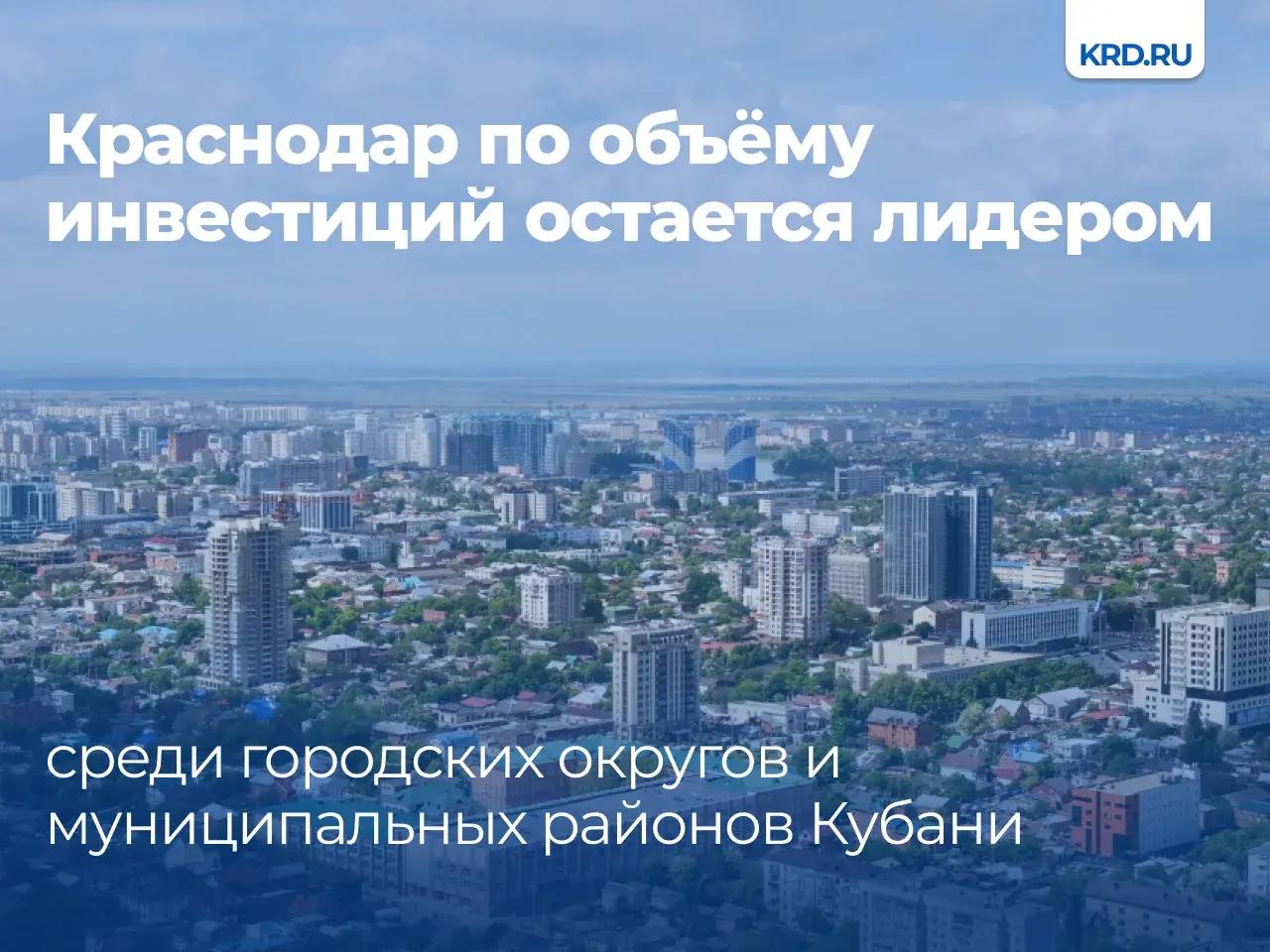 KRD.RU

Краснодар по объёму инвестиций остается лидером

среди городских округов и муниципальных районов Кубани